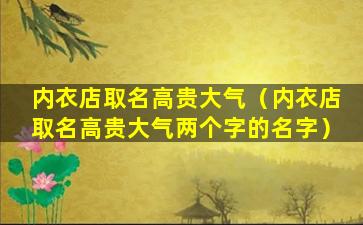 内衣店取名高贵大气（内衣店取名高贵大气两个字的名字）